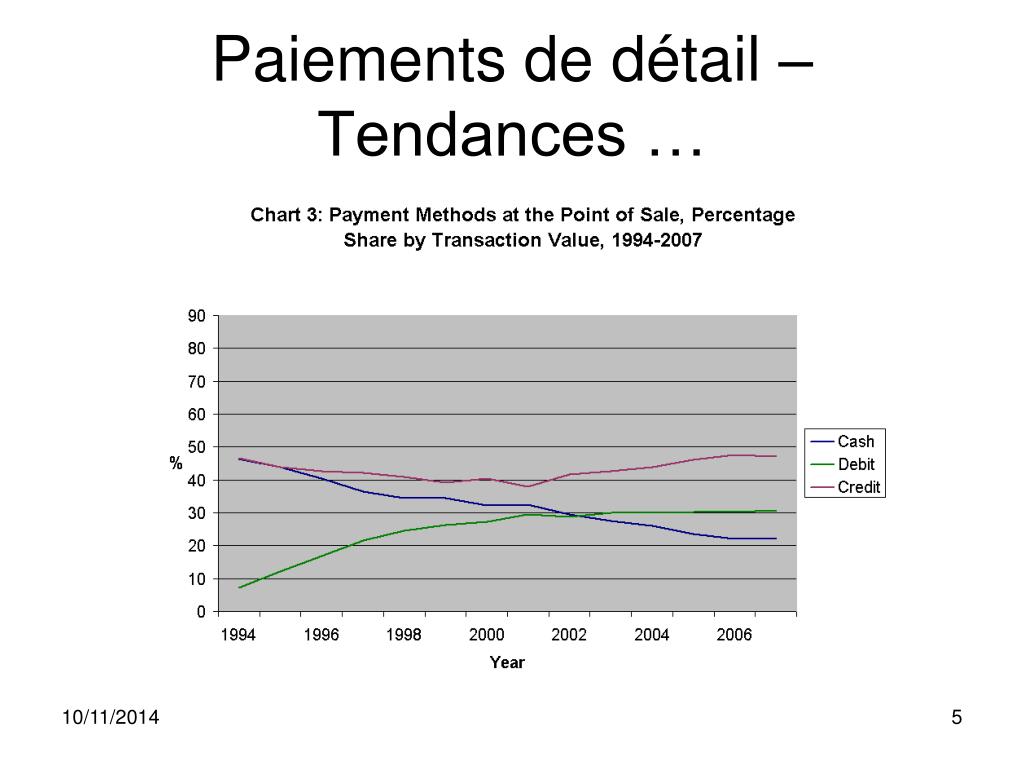 Paiements de détail – Tendances …

Chart 3: Payment Methods at the Point of Sale, Percentage Share by Transaction Value, 1994-2007

90
80
70
60
50
40
30
20
10
0

%

1994 1996 1998 2000 2002 2004 2006

Year

Cash
Debit
Credit

10/11/2014

5